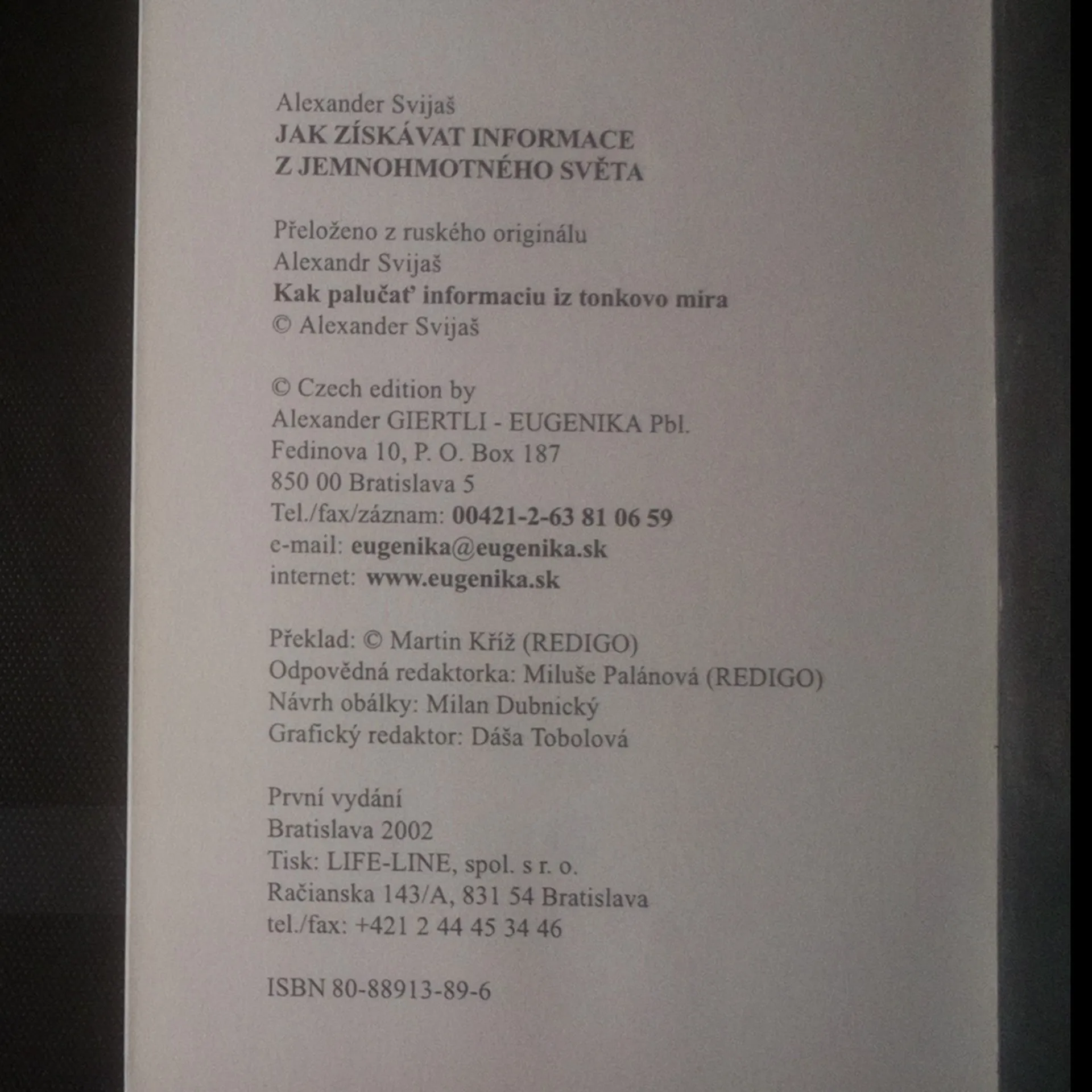 Alexander Svijaš
JAK ZÍSKÁVAT INFORMACE
Z JEMNOHMOTNÉHO SVĚTA

Přeloženo z ruského originálu
Alexandr Svijaš
Kak palučať informaciu iz tonkovo mira
© Alexander Svijaš

© Czech edition by
Alexander GIERTLI - EUGENIKA Pbl.
Fedinova 10, P. O. Box 187
850 00 Bratislava 5
Tel./fax/záznam: 00421-2-63 81 06 59
e-mail: eugenika@eugenika.sk
internet: www.eugenika.sk

Překlad: © Martin Kříž (REDIGO)
Odpovědná redaktorka: Miluše Palánová (REDIGO)
Návrh obálky: Milan Dubnický
Grafický redaktor: Dáša Tobolová

První vydání
Bratislava 2002
Tisk: LIFE-LINE, spol. s r. o.
Račianska 143/A, 831 54 Bratislava
tel./fax: +421 2 44 45 34 46

ISBN 80-88913-89-6